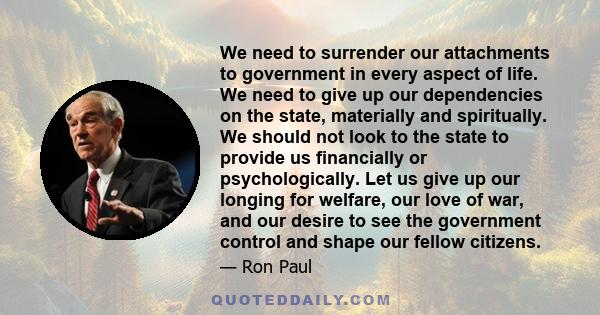 We need to surrender our attachments to government in every aspect of life. We need to give up our dependencies on the state, materially and spiritually. We should not look to the state to provide us financially or psychologically. Let us give up our longing for welfare, our love of war, and our desire to see the government control and shape our fellow citizens.

— Ron Paul

QUOTEDDAILY.COM